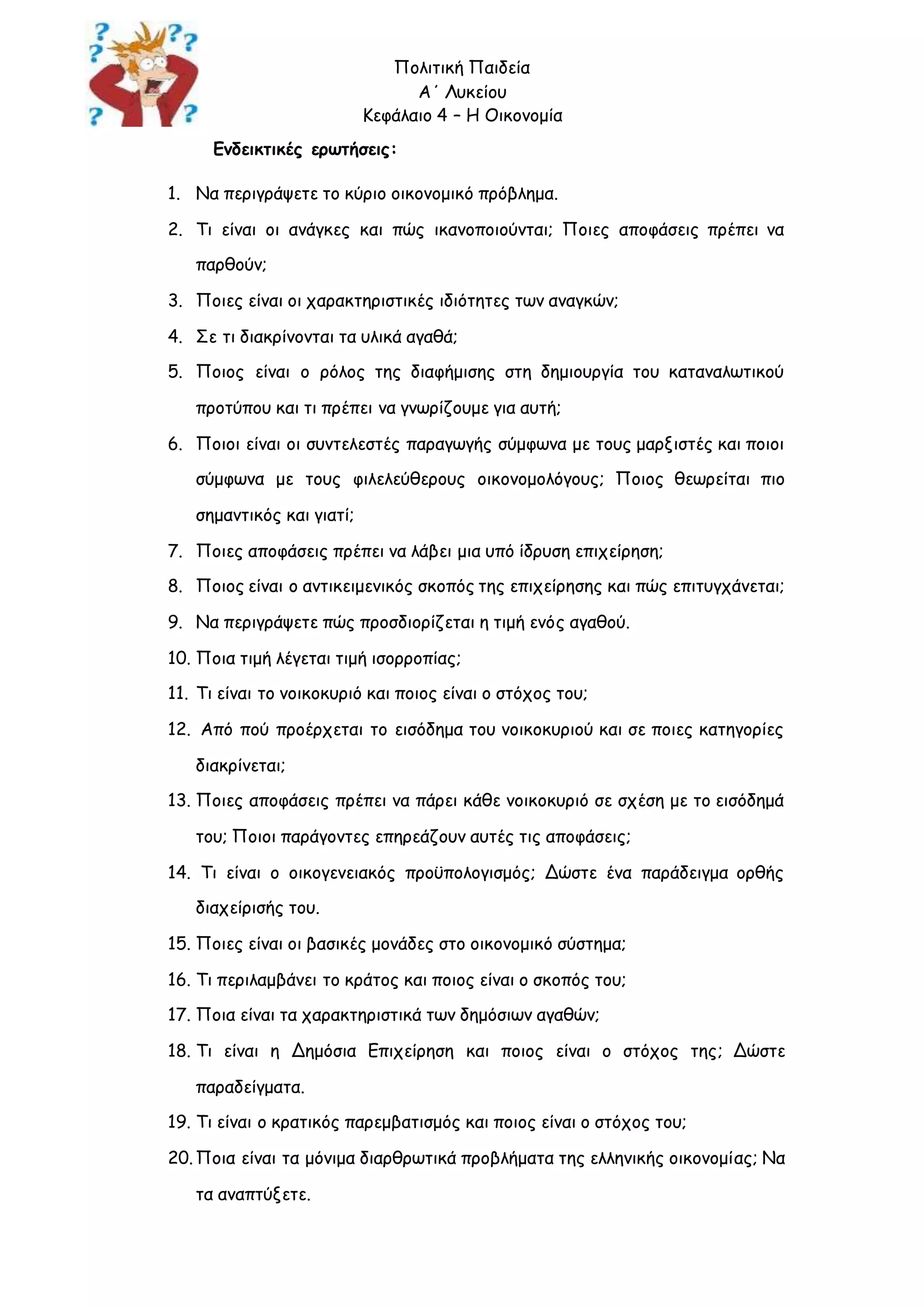 Πολιτική Παιδεία
Α΄ Λυκείου
Κεφάλαιο 4 – Η Οικονομία

Ενδεικτικές ερωτήσεις:

1. Να περιγράψετε το κύριο οικονομικό πρόβλημα.
2. Τι είναι οι ανάγκες και πώς ικανοποιούνται; Ποιες αποφάσεις πρέπει να παρθούν;
3. Ποιες είναι οι χαρακτηριστικές ιδιότητες των αναγκών;
4. Σε τι διακρίνονται τα υλικά αγαθά;
5. Ποιος είναι ο ρόλος της διαφήμισης στη δημιουργία του καταναλωτικού προτύπου και τι πρέπει να γνωρίζουμε για αυτή;
6. Ποιοι είναι οι συντελεστές παραγωγής σύμφωνα με τους μαρξιστές και ποιοι σύμφωνα με τους φιλελεύθερους οικονομολόγους; Ποιος θεωρείται πιο σημαντικός και γιατί;
7. Ποιες αποφάσεις πρέπει να λάβει μια υπό ίδρυση επιχείρηση;
8. Ποιος είναι ο αντικειμενικός σκοπός της επιχείρησης και πώς επιτυγχάνεται;
9. Να περιγράψετε πώς προσδιορίζεται η τιμή ενός αγαθού.
10. Ποια τιμή λέγεται τιμή ισορροπίας;
11. Τι είναι το νοικοκυριό και ποιος είναι ο στόχος του;
12. Από πού προέρχεται το εισόδημα του νοικοκυριού και σε ποιες κατηγορίες διακρίνεται;
13. Ποιες αποφάσεις πρέπει να πάρει κάθε νοικοκυριό σε σχέση με το εισόδημά του; Ποιοι παράγοντες επηρεάζουν αυτές τις αποφάσεις;
14. Τι είναι ο οικογενειακός προϋπολογισμός; Δώστε ένα παράδειγμα ορθής διαχείρισής του.
15. Ποιες είναι οι βασικές μονάδες στο οικονομικό σύστημα;
16. Τι περιλαμβάνει το κράτος και ποιος είναι ο σκοπός του;
17. Ποια είναι τα χαρακτηριστικά των δημόσιων αγαθών;
18. Τι είναι η Δημόσια Επιχείρηση και ποιος είναι ο στόχος της; Δώστε παραδείγματα.
19. Τι είναι ο κρατικός παρεμβατισμός και ποιος είναι ο στόχος του;
20. Ποια είναι τα μόνιμα διαρθρωτικά προβλήματα της ελληνικής οικονομίας; Να τα αναπτύξετε.